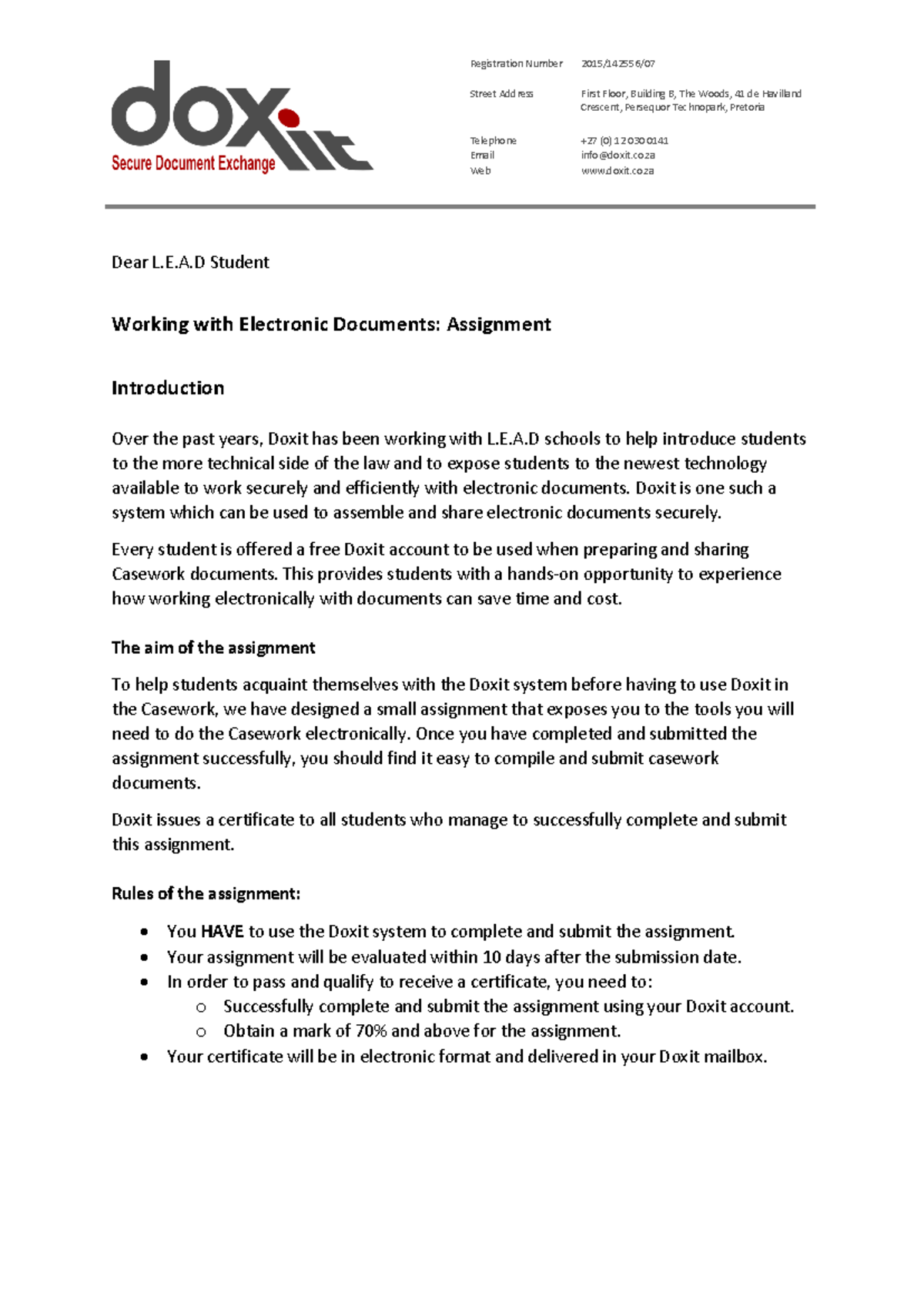 doxit
Secure Document Exchange

Registration Number 2015/142556/07

Street Address First Floor, Building B, The Woods, 41 de Havilland Crescent, Persequor Technopark, Pretoria

Telephone +27 (0) 12 030 0141
Email info@doxit.co.za
Web www.doxit.co.za

Dear L.E.A.D Student

Working with Electronic Documents: Assignment

Introduction

Over the past years, Doxit has been working with L.E.A.D schools to help introduce students to the more technical side of the law and to expose students to the newest technology available to work securely and efficiently with electronic documents. Doxit is one such a system which can be used to assemble and share electronic documents securely.

Every student is offered a free Doxit account to be used when preparing and sharing Casework documents. This provides students with a hands-on opportunity to experience how working electronically with documents can save time and cost.

The aim of the assignment

To help students acquaint themselves with the Doxit system before having to use Doxit in the Casework, we have designed a small assignment that exposes you to the tools you will need to do the Casework electronically. Once you have completed and submitted the assignment successfully, you should find it easy to compile and submit casework documents.

Doxit issues a certificate to all students who manage to successfully complete and submit this assignment.

Rules of the assignment:

• You HAVE to use the Doxit system to complete and submit the assignment.
• Your assignment will be evaluated within 10 days after the submission date.
• In order to pass and qualify to receive a certificate, you need to:
o Successfully complete and submit the assignment using your Doxit account.
o Obtain a mark of 70% and above for the assignment.
• Your certificate will be in electronic format and delivered in your Doxit mailbox.